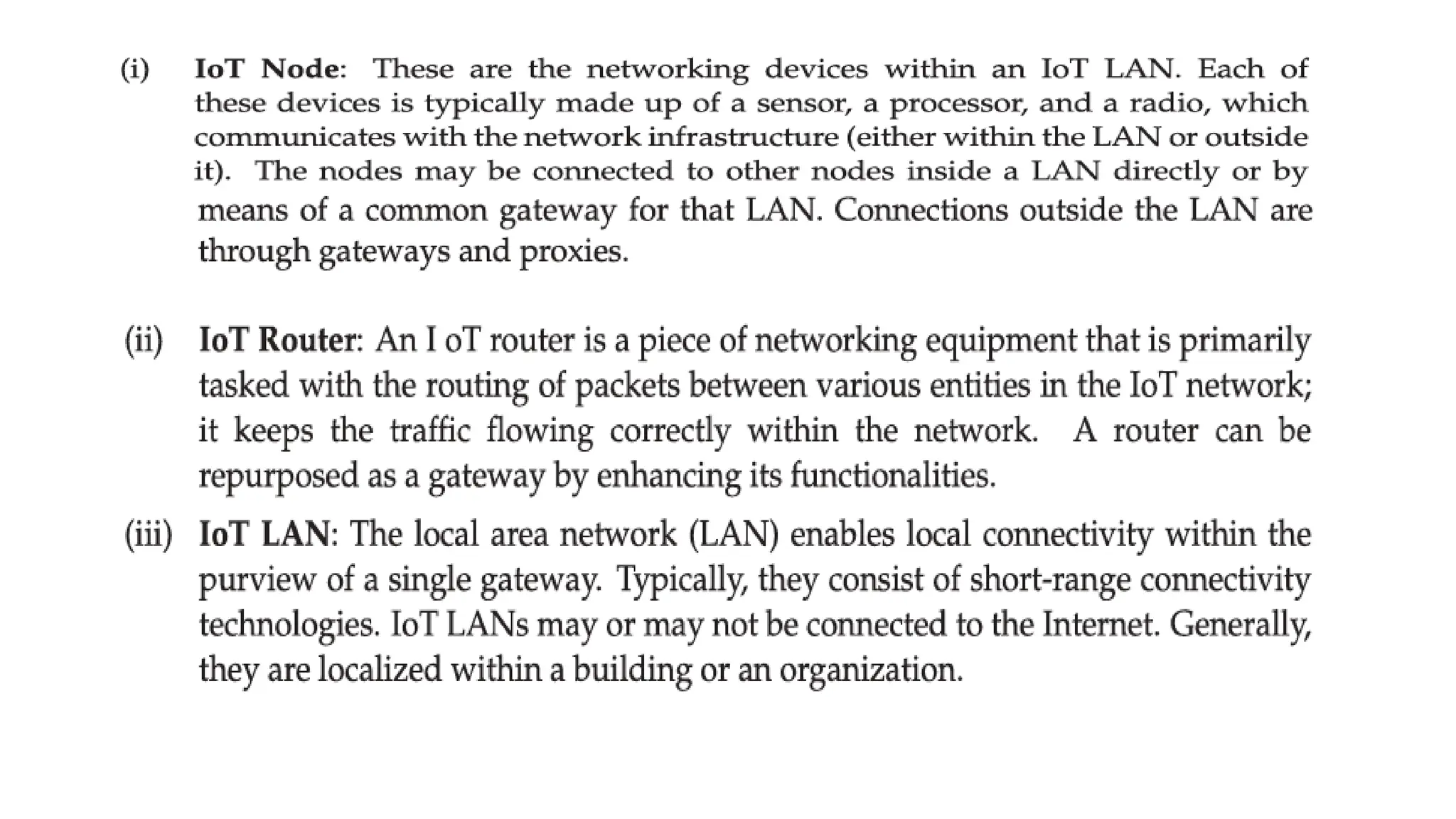 (i) IoT Node: These are the networking devices within an IoT LAN. Each of these devices is typically made up of a sensor, a processor, and a radio, which communicates with the network infrastructure (either within the LAN or outside it). The nodes may be connected to other nodes inside a LAN directly or by means of a common gateway for that LAN. Connections outside the LAN are through gateways and proxies.

(ii) IoT Router: An I oT router is a piece of networking equipment that is primarily tasked with the routing of packets between various entities in the IoT network; it keeps the traffic flowing correctly within the network. A router can be repurposed as a gateway by enhancing its functionalities.

(iii) IoT LAN: The local area network (LAN) enables local connectivity within the purview of a single gateway. Typically, they consist of short-range connectivity technologies. IoT LANs may or may not be connected to the Internet. Generally, they are localized within a building or an organization.